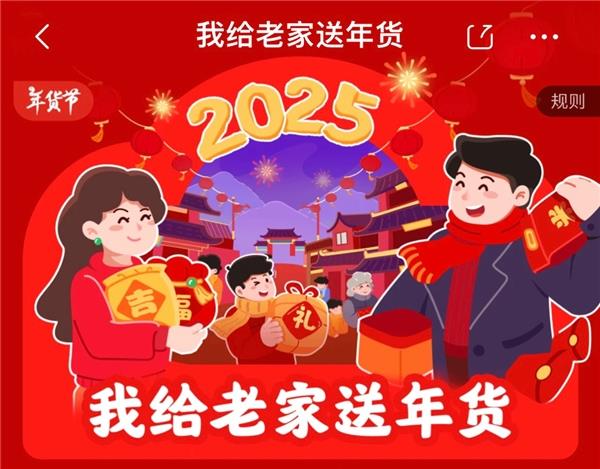 我给老家送年货

年货节

规则

2025

吉

福

礼

我给老家送年货